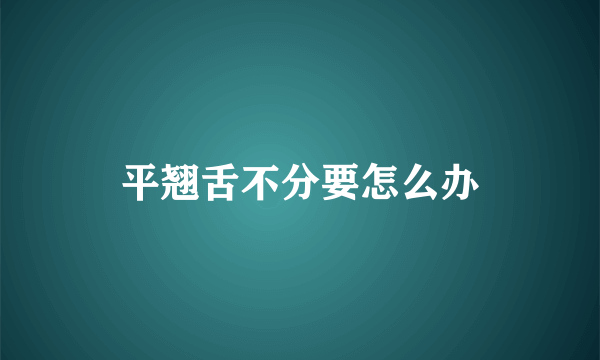 平翘舌不分要怎么办